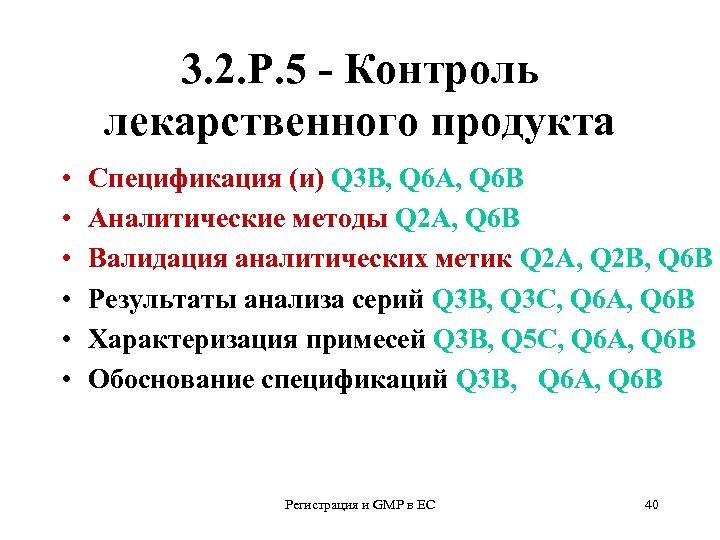 3.2.P.5 - Контроль лекарственного продукта

• Спецификация (и) Q3B, Q6A, Q6B
• Аналитические методы Q2A, Q6B
• Валидация аналитических метик Q2A, Q2B, Q6B
• Результаты анализа серий Q3B, Q3C, Q6A, Q6B
• Характеризация примесей Q3B, Q5C, Q6A, Q6B
• Обоснование спецификаций Q3B, Q6A, Q6B

Регистрация и GMP в ЕС

40